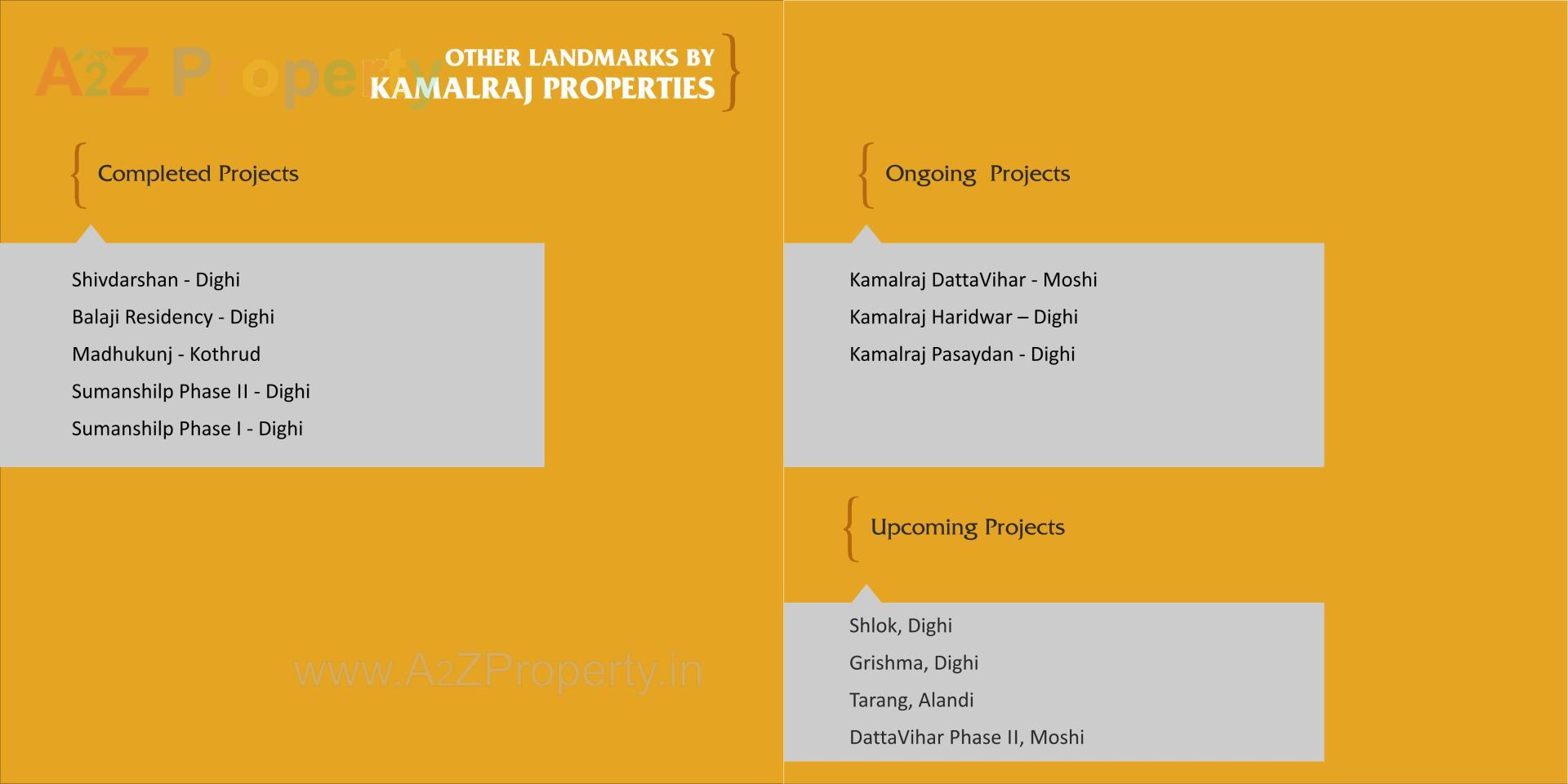 A2Z Property

OTHER LANDMARKS BY
KAMALRAJ PROPERTIES

Completed Projects

Shivdarshan - Dighi
Balaji Residency - Dighi
Madhukunj - Kothrud
Sumanshilp Phase II - Dighi
Sumanshilp Phase I - Dighi

www.A2ZProperty.in

Ongoing Projects

Kamalraj DattaVihar - Moshi
Kamalraj Haridwar – Dighi
Kamalraj Pasaydan - Dighi

Upcoming Projects

Shlok, Dighi
Grishma, Dighi
Tarang, Alandi
DattaVihar Phase II, Moshi